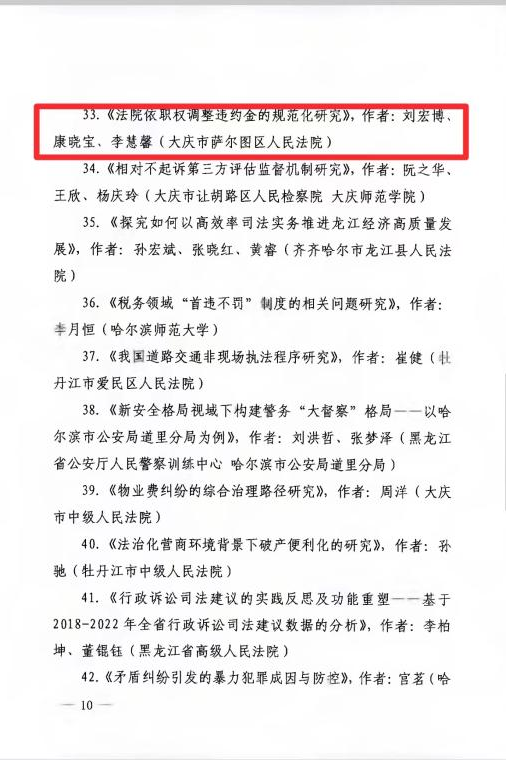 33.《法院依职权调整违约金的规范化研究》，作者：刘宏博、康晓宝、李慧馨（大庆市萨尔图区人民法院）

34.《相对不起诉第三方评估监督机制研究》，作者：阮之华、王欣、杨庆玲（大庆市让胡路区人民检察院 大庆师范学院）

35.《探究如何以高效率司法实务推进龙江经济高质量发展》，作者：孙宏斌、张晓红、黄睿（齐齐哈尔市龙江县人民法院）

36.《税务领域“首违不罚”制度的相关问题研究》，作者：李月恒（哈尔滨师范大学）

37.《我国道路交通非现场执法程序研究》，作者：崔健（牡丹江市爱民区人民法院）

38.《新安全格局视域下构建警务“大督察”格局——以哈尔滨市公安局道里分局为例》，作者：刘洪哲、张梦泽（黑龙江省公安厅人民警察训练中心 哈尔滨市公安局道里分局）

39.《物业费纠纷的综合治理路径研究》，作者：周洋（大庆市中级人民法院）

40.《法治化营商环境背景下破产便利化的研究》，作者：孙驰（牡丹江市中级人民法院）

41.《行政诉讼司法建议的实践反思及功能重塑——基于2018-2022年全省行政诉讼司法建议数据的分析》，作者：李柏坤、董锟钰（黑龙江省高级人民法院）

42.《矛盾纠纷引发的暴力犯罪成因与防控》，作者：宫茗（哈

— 10 —